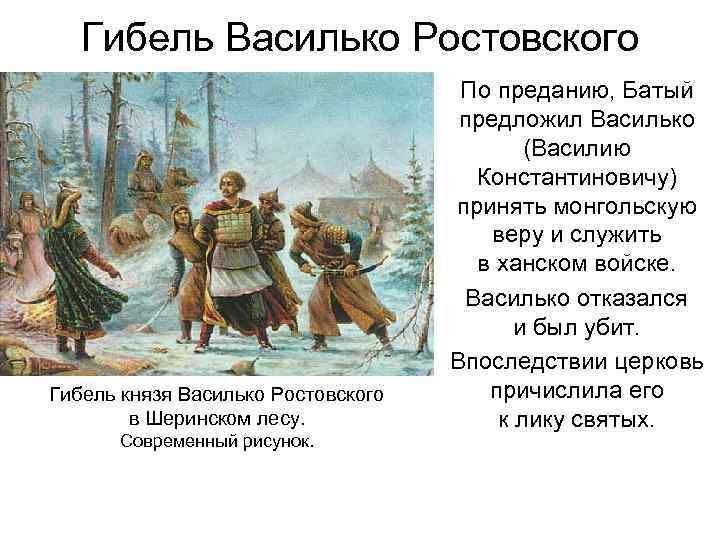 Гибель Василько Ростовского

Гибель князя Василько Ростовского в Шеринском лесу. Современный рисунок.

По преданию, Батый предложил Василько (Василию Константиновичу) принять монгольскую веру и служить в ханском войске.

Василько отказался и был убит.

Впоследствии церковь причислила его к лику святых.